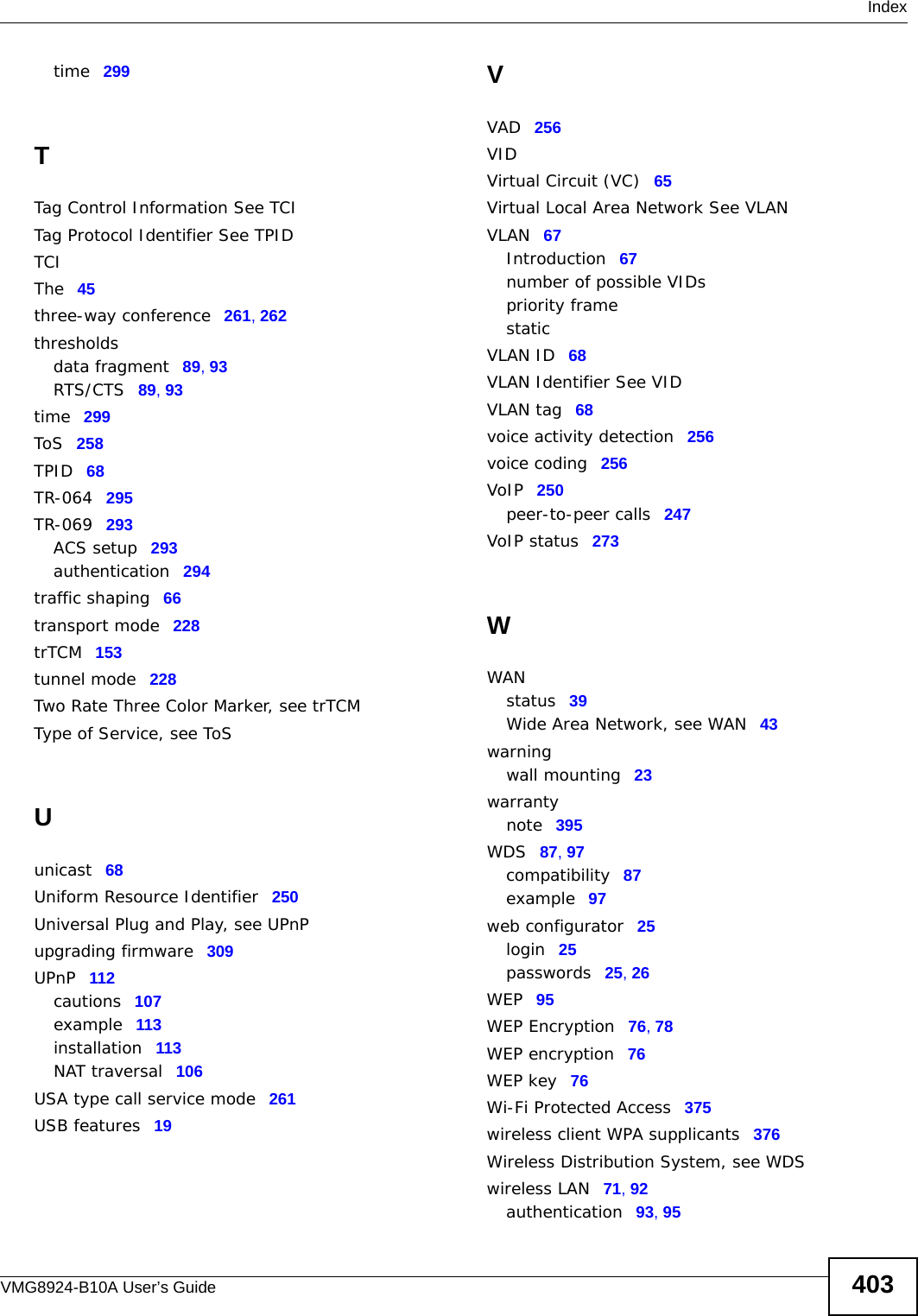 Index

time 299

T

Tag Control Information See TCI
Tag Protocol Identifier See TPID
TCI
The 45
three-way conference 261, 262
thresholds
data fragment 89, 93
RTS/CTS 89, 93
time 299
ToS 258
TPID 68
TR-064 295
TR-069 293
ACS setup 293
authentication 294
traffic shaping 66
transport mode 228
trTCM 153
tunnel mode 228
Two Rate Three Color Marker, see trTCM
Type of Service, see ToS

U

unicast 68
Uniform Resource Identifier 250
Universal Plug and Play, see UPnP
upgrading firmware 309
UPnP 112
cautions 107
example 113
installation 113
NAT traversal 106
USA type call service mode 261
USB features 19

V

VAD 256
VID
Virtual Circuit (VC) 65
Virtual Local Area Network See VLAN
VLAN 67
Introduction 67
number of possible VIDs
priority frame
static
VLAN ID 68
VLAN Identifier See VID
VLAN tag 68
voice activity detection 256
voice coding 256
VoIP 250
peer-to-peer calls 247
VoIP status 273

W

WAN
status 39
Wide Area Network, see WAN 43
warning
wall mounting 23
warranty
note 395
WDS 87, 97
compatibility 87
example 97
web configurator 25
login 25
passwords 25, 26
WEP 95
WEP Encryption 76, 78
WEP encryption 76
WEP key 76
Wi-Fi Protected Access 375
wireless client WPA supplicants 376
Wireless Distribution System, see WDS
wireless LAN 71, 92
authentication 93, 95

VMG8924-B10A User's Guide
403